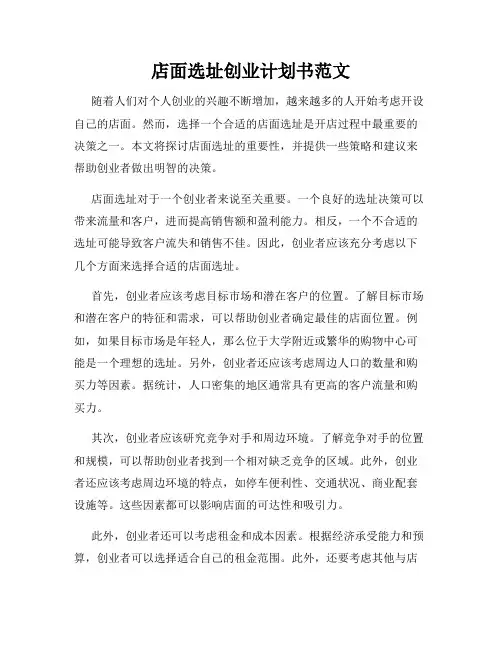 店面选址创业计划书范文

随着人们对个人创业的兴趣不断增加，越来越多的人开始考虑开设自己的店面。然而，选择一个合适的店面选址是开店过程中最重要的决策之一。本文将探讨店面选址的重要性，并提供一些策略和建议来帮助创业者做出明智的决策。

店面选址对于一个创业者来说至关重要。一个良好的选址决策可以带来流量和客户，进而提高销售额和盈利能力。相反，一个不合适的选址可能导致客户流失和销售不佳。因此，创业者应该充分考虑以下几个方面来选择合适的店面选址。

首先，创业者应该考虑目标市场和潜在客户的位置。了解目标市场和潜在客户的特征和需求，可以帮助创业者确定最佳的店面位置。例如，如果目标市场是年轻人，那么位于大学附近或繁华的购物中心可能是一个理想的选址。另外，创业者还应该考虑周边人口的数量和购买力等因素。据统计，人口密集的地区通常具有更高的客户流量和购买力。

其次，创业者应该研究竞争对手和周边环境。了解竞争对手的位置和规模，可以帮助创业者找到一个相对缺乏竞争的区域。此外，创业者还应该考虑周边环境的特点，如停车便利性、交通状况、商业配套设施等。这些因素都可以影响店面的可达性和吸引力。

此外，创业者还可以考虑租金和成本因素。根据经济承受能力和预算，创业者可以选择适合自己的租金范围。此外，还要考虑其他与店